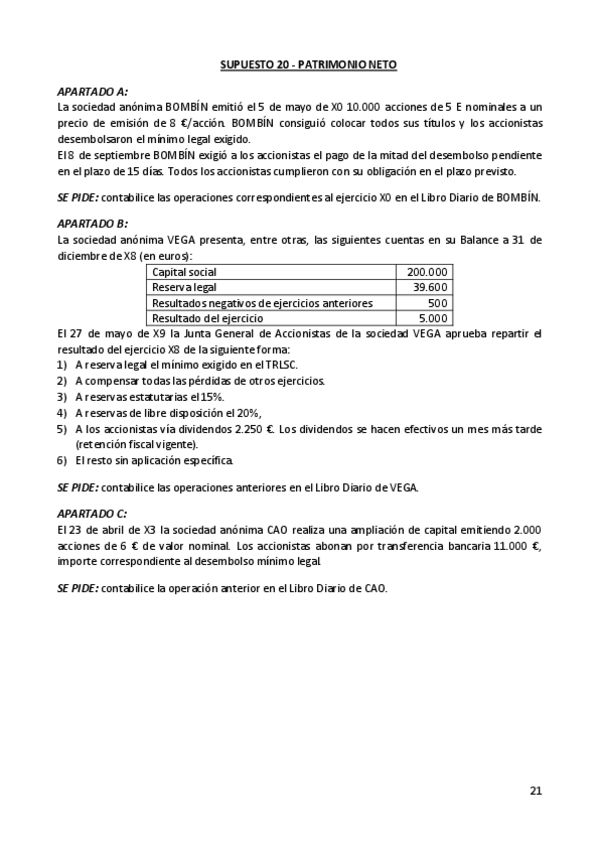 SUPUESTO 20 - PATRIMONIO NETO

APARTADO A:
La sociedad anónima BOMBÍN emitió el 5 de mayo de X0 10.000 acciones de 5 E nominales a un precio de emisión de 8 €/acción. BOMBÍN consiguió colocar todos sus títulos y los accionistas desembolsaron el mínimo legal exigido.
El 8 de septiembre BOMBÍN exigió a los accionistas el pago de la mitad del desembolso pendiente en el plazo de 15 días. Todos los accionistas cumplieron con su obligación en el plazo previsto.

SE PIDE: contabilice las operaciones correspondientes al ejercicio X0 en el Libro Diario de BOMBÍN.

APARTADO B:
La sociedad anónima VEGA presenta, entre otras, las siguientes cuentas en su Balance a 31 de diciembre de X8 (en euros):

| Capital social | 200.000 |
|---|---|
| Reserva legal | 39.600 |
| Resultados negativos de ejercicios anteriores | 500 |
| Resultado del ejercicio | 5.000 |

El 27 de mayo de X9 la Junta General de Accionistas de la sociedad VEGA aprueba repartir el resultado del ejercicio X8 de la siguiente forma:
1) A reserva legal el mínimo exigido en el TRLSC.
2) A compensar todas las pérdidas de otros ejercicios.
3) A reservas estatutarias el 15%.
4) A reservas de libre disposición el 20%,
5) A los accionistas vía dividendos 2.250 €. Los dividendos se hacen efectivos un mes más tarde (retención fiscal vigente).
6) El resto sin aplicación específica.

SE PIDE: contabilice las operaciones anteriores en el Libro Diario de VEGA.

APARTADO C:
El 23 de abril de X3 la sociedad anónima CAO realiza una ampliación de capital emitiendo 2.000 acciones de 6 € de valor nominal. Los accionistas abonan por transferencia bancaria 11.000 €, importe correspondiente al desembolso mínimo legal.

SE PIDE: contabilice la operación anterior en el Libro Diario de CAO.

21